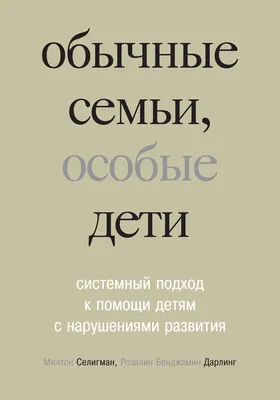 обычные семьи, особые дети

системный подход к помощи детям с нарушениями развития

Милтон Селигман, Розалин Бенджамин Дарлинг